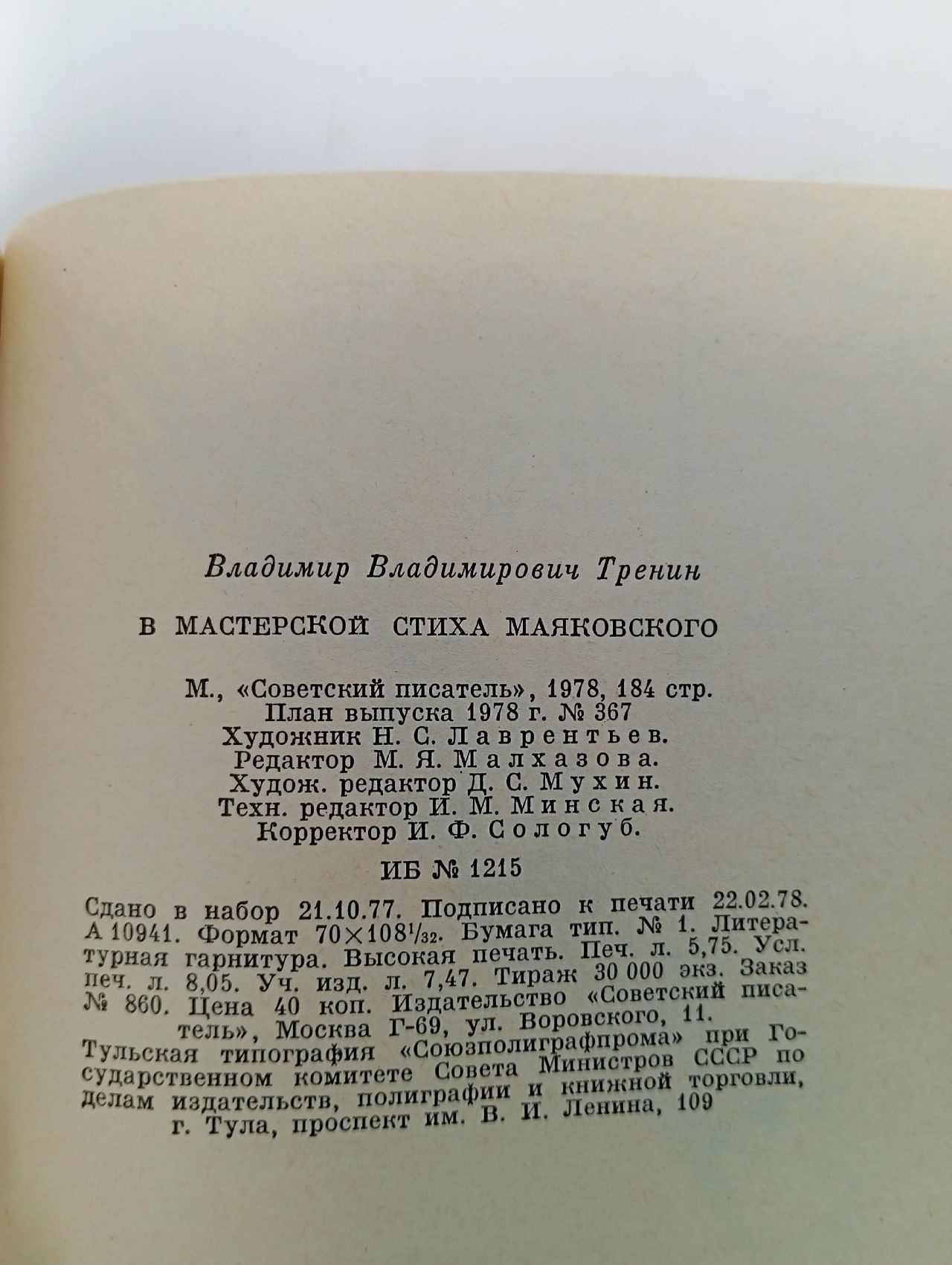 Владимир Владимирович Тренин

В МАСТЕРСКОЙ СТИХА МАЯКОВСКОГО

М., «Советский писатель», 1978, 184 стр.
План выпуска 1978 г. № 367
Художник Н. С. Лаврентьев.
Редактор М. Я. Малхазова.
Худож. редактор Д. С. Мухин.
Техн. редактор И. М. Минская.
Корректор И. Ф. Сологуб.

ИБ № 1215

Сдано в набор 21.10.77. Подписано к печати 22.02.78. А 10941. Формат $70 \times 108^{1}/_{32}$. Бумага тип. № 1. Литературная гарнитура. Высокая печать. Печ. л. 5,75. Усл. печ. л. 8,05. Уч. изд. л. 7,47. Тираж 30 000 экз. Заказ № 860. Цена 40 коп. Издательство «Советский писатель», Москва Г-69, ул. Воровского, 11.
Тульская типография «Союзполиграфпрома» при Государственном комитете Совета Министров СССР по делам издательств, полиграфии и книжной торговли, г. Тула, проспект им. В. И. Ленина, 109